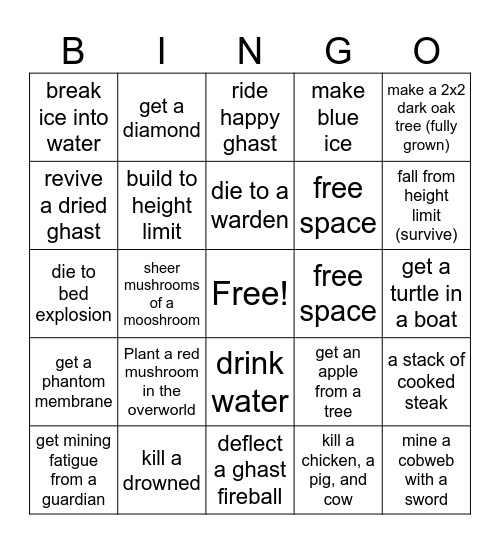 | B | I | N | G | O |
|---|---|---|---|---|
| break ice into water | get a diamond | ride happy ghast | make blue ice | make a 2x2 dark oak tree (fully grown) |
| revive a dried ghast | build to height limit | die to a warden | free space | fall from height limit (survive) |
| die to bed explosion | sheer mushrooms of a mooshroom | Free! | free space | get a turtle in a boat |
| get a phantom membrane | Plant a red mushroom in the overworld | drink water | get an apple from a tree | a stack of cooked steak |
| get mining fatigue from a guardian | kill a drowned | deflect a ghast fireball | kill a chicken, a pig, and cow | mine a cobweb with a sword |